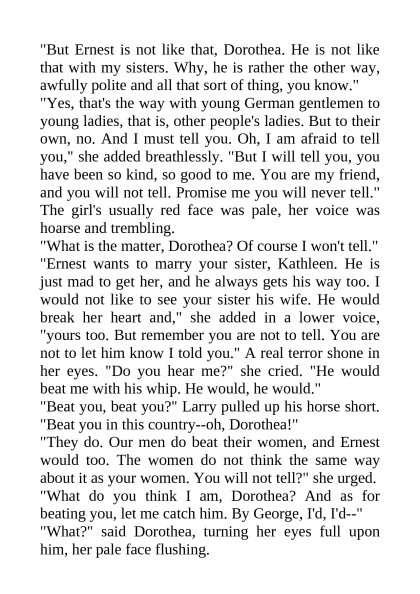 "But Ernest is not like that, Dorothea. He is not like that with my sisters. Why, he is rather the other way, awfully polite and all that sort of thing, you know."

"Yes, that's the way with young German gentlemen to young ladies, that is, other people's ladies. But to their own, no. And I must tell you. Oh, I am afraid to tell you," she added breathlessly. "But I will tell you, you have been so kind, so good to me. You are my friend, and you will not tell. Promise me you will never tell." The girl's usually red face was pale, her voice was hoarse and trembling.

"What is the matter, Dorothea? Of course I won't tell."

"Ernest wants to marry your sister, Kathleen. He is just mad to get her, and he always gets his way too. I would not like to see your sister his wife. He would break her heart and," she added in a lower voice, "yours too. But remember you are not to tell. You are not to let him know I told you." A real terror shone in her eyes. "Do you hear me?" she cried. "He would beat me with his whip. He would, he would."

"Beat you, beat you?" Larry pulled up his horse short. "Beat you in this country--oh, Dorothea!"

"They do. Our men do beat their women, and Ernest would too. The women do not think the same way about it as your women. You will not tell?" she urged.

"What do you think I am, Dorothea? And as for beating you, let me catch him. By George, I'd, I'd--"

"What?" said Dorothea, turning her eyes full upon him, her pale face flushing.